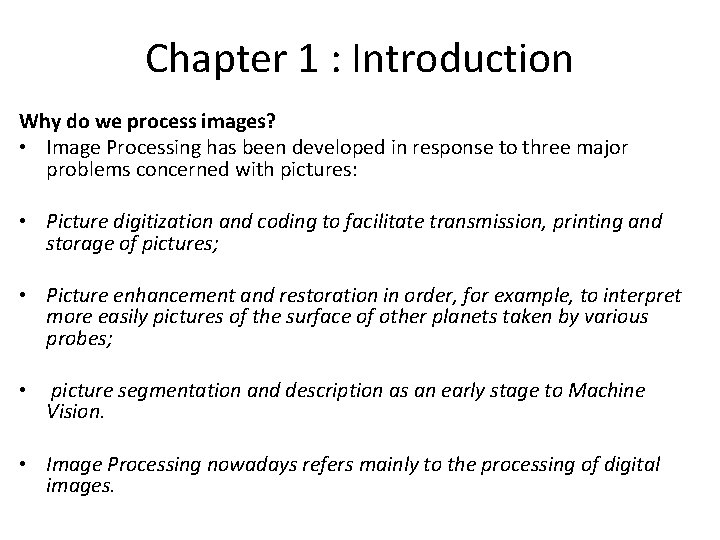 Chapter 1 : Introduction

Why do we process images?

• Image Processing has been developed in response to three major problems concerned with pictures:

• Picture digitization and coding to facilitate transmission, printing and storage of pictures;

• Picture enhancement and restoration in order, for example, to interpret more easily pictures of the surface of other planets taken by various probes;

• picture segmentation and description as an early stage to Machine Vision.

• Image Processing nowadays refers mainly to the processing of digital images.